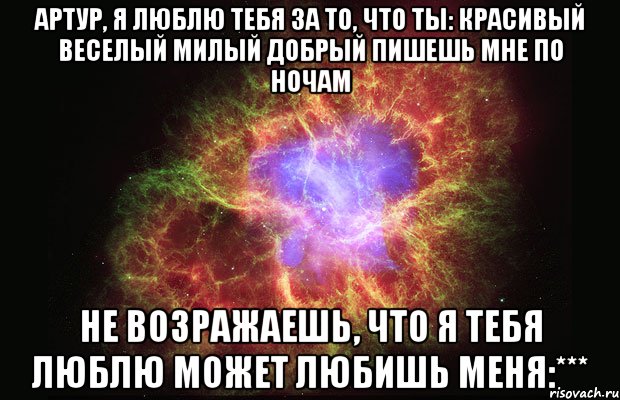 АРТУР, Я ЛЮБЛЮ ТЕБЯ ЗА ТО, ЧТО ТЫ: КРАСИВЫЙ ВЕСЕЛЫЙ МИЛЫЙ ДОБРЫЙ ПИШЕШЬ МНЕ ПО НОЧАМ

НЕ ВОЗРАЖАЕШЬ, ЧТО Я ТЕБЯ ЛЮБЛЮ МОЖЕТ ЛЮБИШЬ МЕНЯ:***

risovach.ru